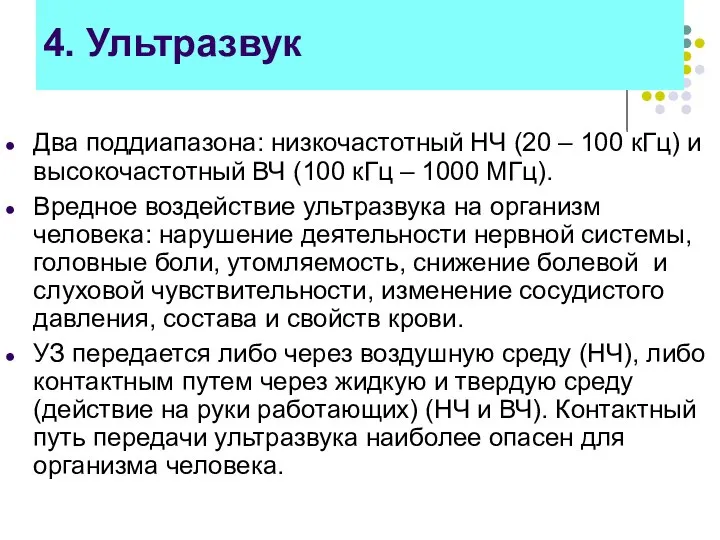 4. Ультразвук

Два поддиапазона: низкочастотный НЧ (20 – 100 кГц) и высокочастотный ВЧ (100 кГц – 1000 МГц).

Вредное воздействие ультразвука на организм человека: нарушение деятельности нервной системы, головные боли, утомляемость, снижение болевой и слуховой чувствительности, изменение сосудистого давления, состава и свойств крови.

УЗ передается либо через воздушную среду (НЧ), либо контактным путем через жидкую и твердую среду (действие на руки работающих) (НЧ и ВЧ). Контактный путь передачи ультразвука наиболее опасен для организма человека.